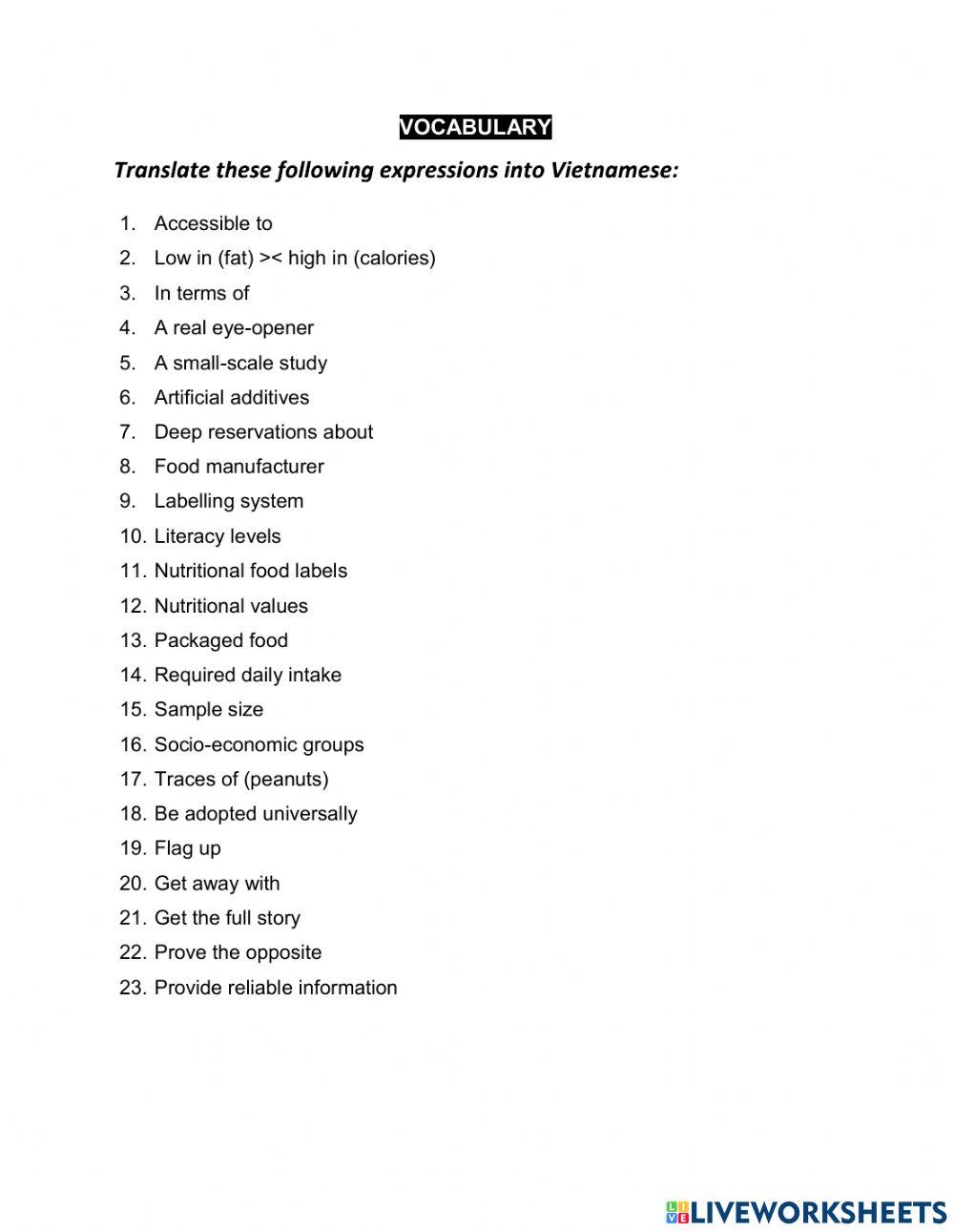 VOCABULARY

Translate these following expressions into Vietnamese:

1. Accessible to
2. Low in (fat) >< high in (calories)
3. In terms of
4. A real eye-opener
5. A small-scale study
6. Artificial additives
7. Deep reservations about
8. Food manufacturer
9. Labelling system
10. Literacy levels
11. Nutritional food labels
12. Nutritional values
13. Packaged food
14. Required daily intake
15. Sample size
16. Socio-economic groups
17. Traces of (peanuts)
18. Be adopted universally
19. Flag up
20. Get away with
21. Get the full story
22. Prove the opposite
23. Provide reliable information

LIVEWORKSHEETS